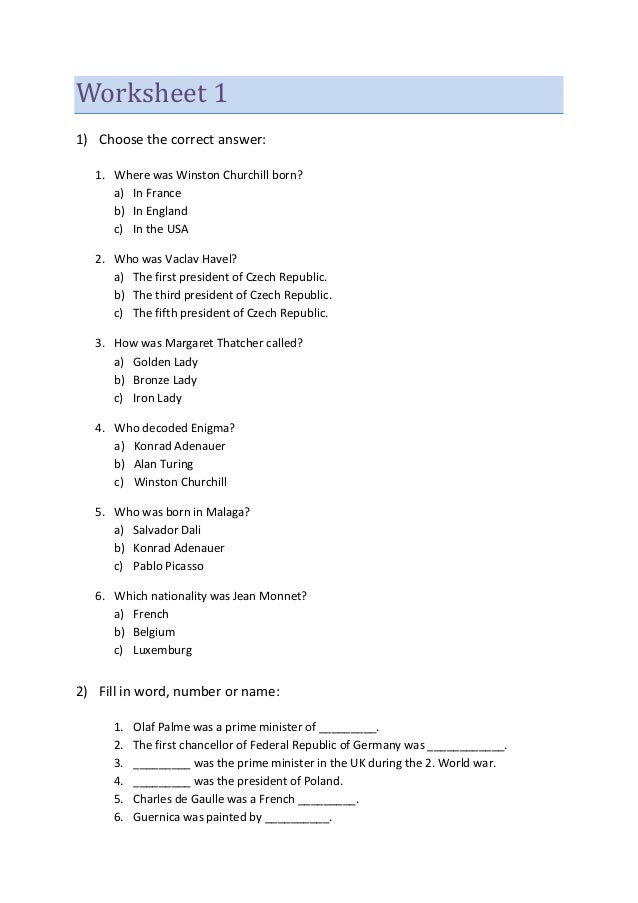 Worksheet 1

1) Choose the correct answer:

1. Where was Winston Churchill born?
a) In France
b) In England
c) In the USA

2. Who was Vaclav Havel?
a) The first president of Czech Republic.
b) The third president of Czech Republic.
c) The fifth president of Czech Republic.

3. How was Margaret Thatcher called?
a) Golden Lady
b) Bronze Lady
c) Iron Lady

4. Who decoded Enigma?
a) Konrad Adenauer
b) Alan Turing
c) Winston Churchill

5. Who was born in Malaga?
a) Salvador Dali
b) Konrad Adenauer
c) Pablo Picasso

6. Which nationality was Jean Monnet?
a) French
b) Belgium
c) Luxemburg

2) Fill in word, number or name:

1. Olaf Palme was a prime minister of _________.
2. The first chancellor of Federal Republic of Germany was ____________.
3. _________ was the prime minister in the UK during the 2. World war.
4. _________ was the president of Poland.
5. Charles de Gaulle was a French _________.
6. Guernica was painted by __________.